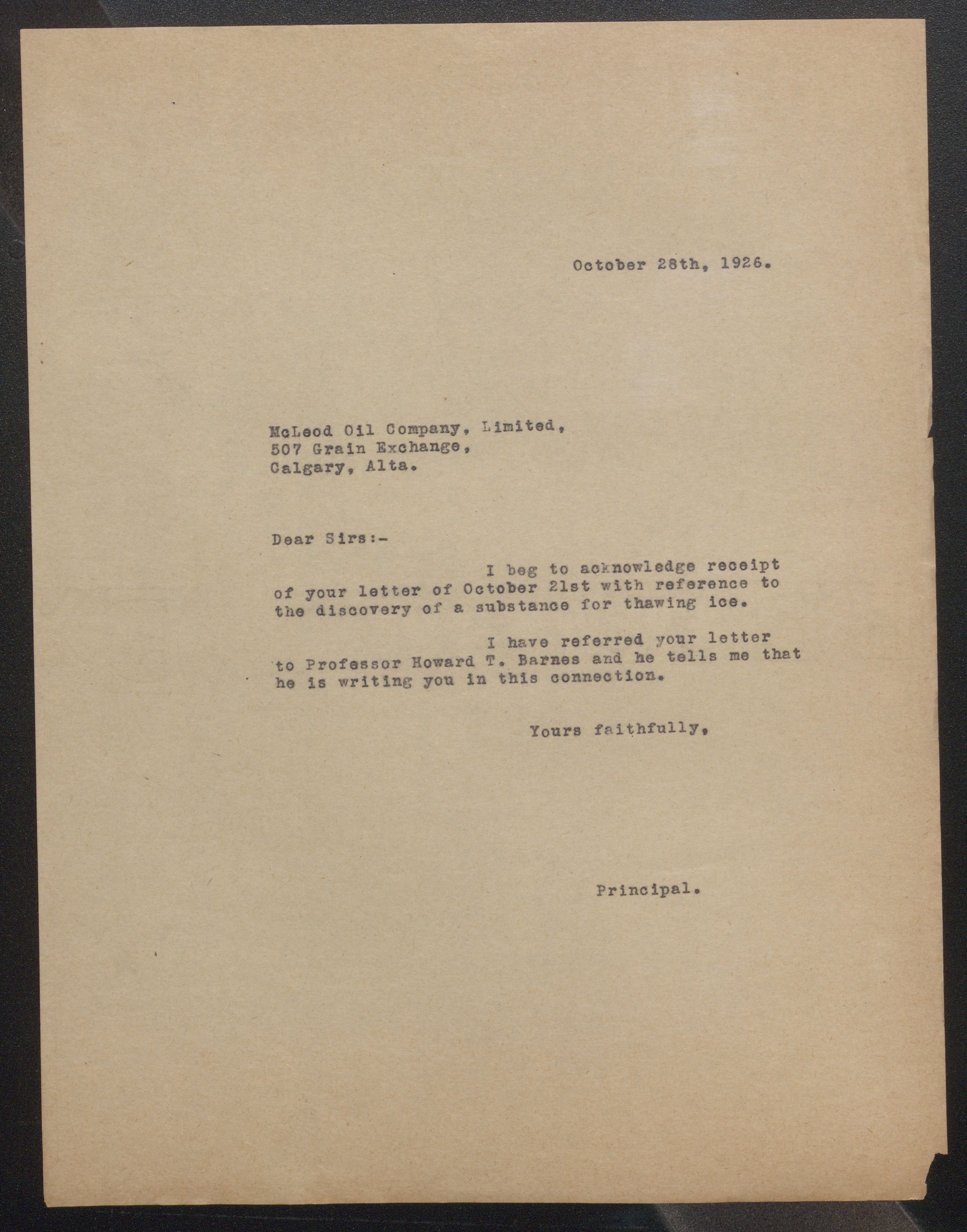 October 28th, 1926.

McLeod Oil Company, Limited,
507 Grain Exchange,
Calgary, Alta.

Dear Sirs:-

I beg to acknowledge receipt of your letter of October 21st with reference to the discovery of a substance for thawing ice.

I have referred your letter to Professor Howard T. Barnes and he tells me that he is writing you in this connection.

Yours faithfully,

Principal.